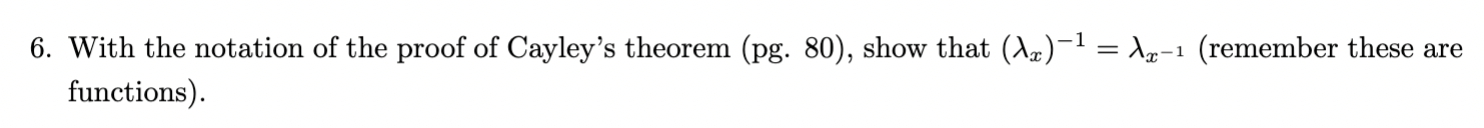 6. With the notation of the proof of Cayley's theorem (pg. 80), show that $(\lambda_x)^{-1} = \lambda_{x^{-1}}$ (remember these are functions).